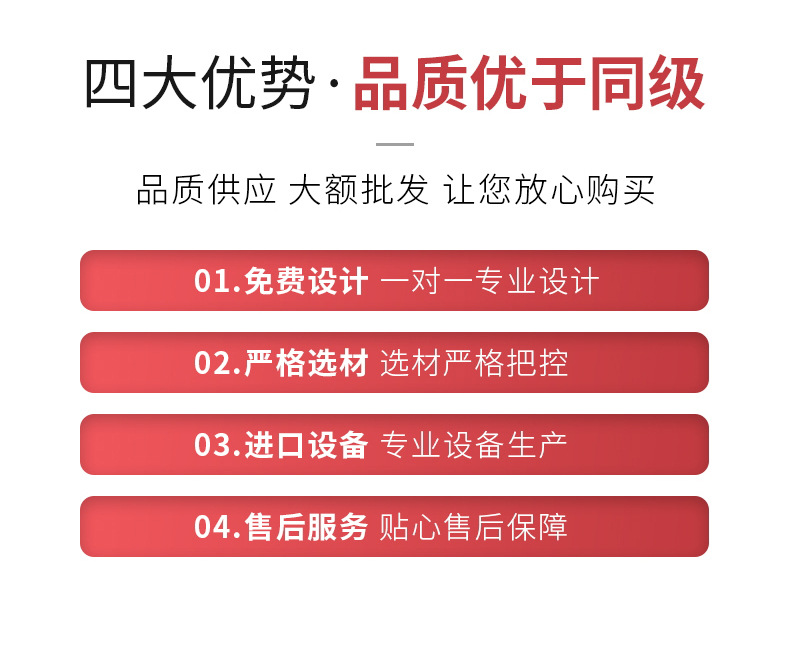 四大优势·品质优于同级

品质供应 大额批发 让您放心购买

01.免费设计 一对一专业设计

02.严格选材 选材严格把控

03.进口设备 专业设备生产

04.售后服务 贴心售后保障